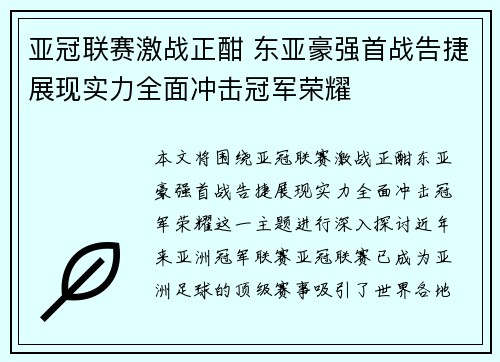 亚冠联赛激战正酣 东亚豪强首战告捷展现实力全面冲击冠军荣耀

本文将围绕亚冠联赛激战正酣东亚豪强首战告捷展现实力全面冲击冠军荣耀这一主题进行深入探讨近年来亚洲冠军联赛亚冠联赛已成为亚洲足球的顶级赛事吸引了世界各地